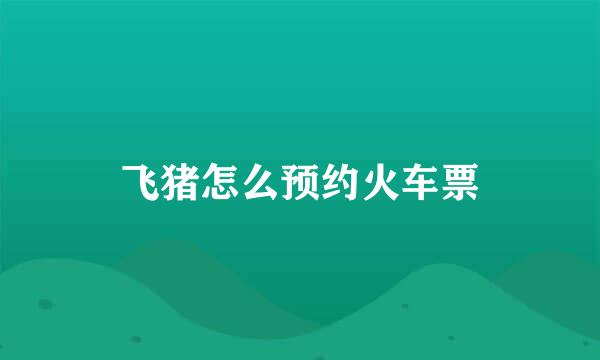 飞猪怎么预约火车票